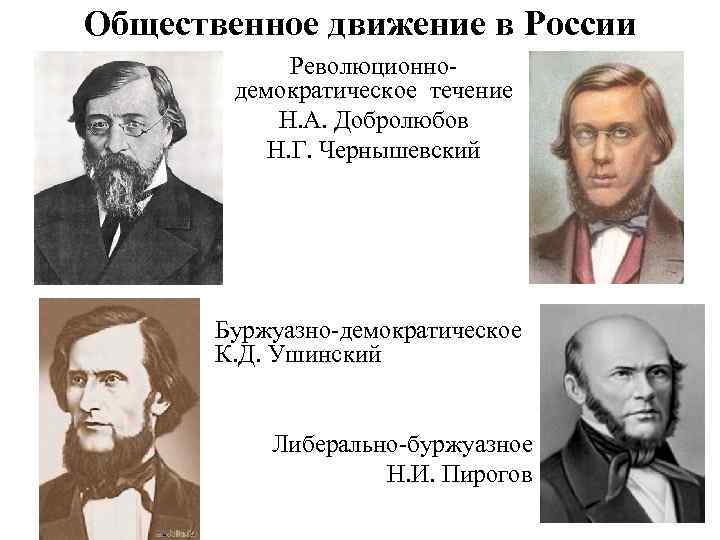 Общественное движение в России

Революционно-демократическое течение
Н.А. Добролюбов
Н.Г. Чернышевский

Буржуазно-демократическое
К.Д. Ушинский

Либерально-буржуазное
Н.И. Пирогов